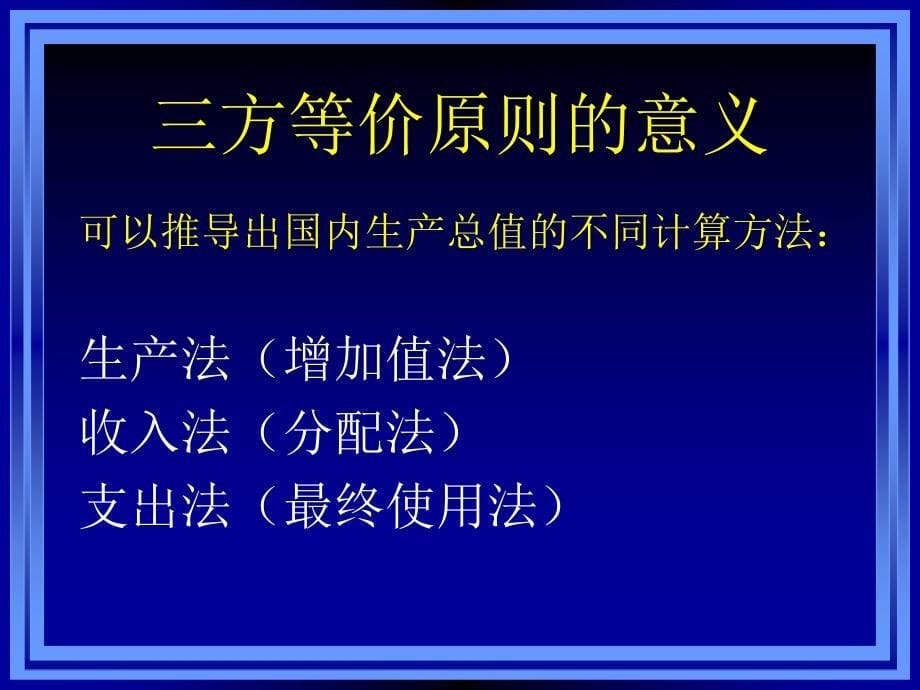 三方等价原则的意义

可以推导出国内生产总值的不同计算方法：

生产法（增加值法）
收入法（分配法）
支出法（最终使用法）